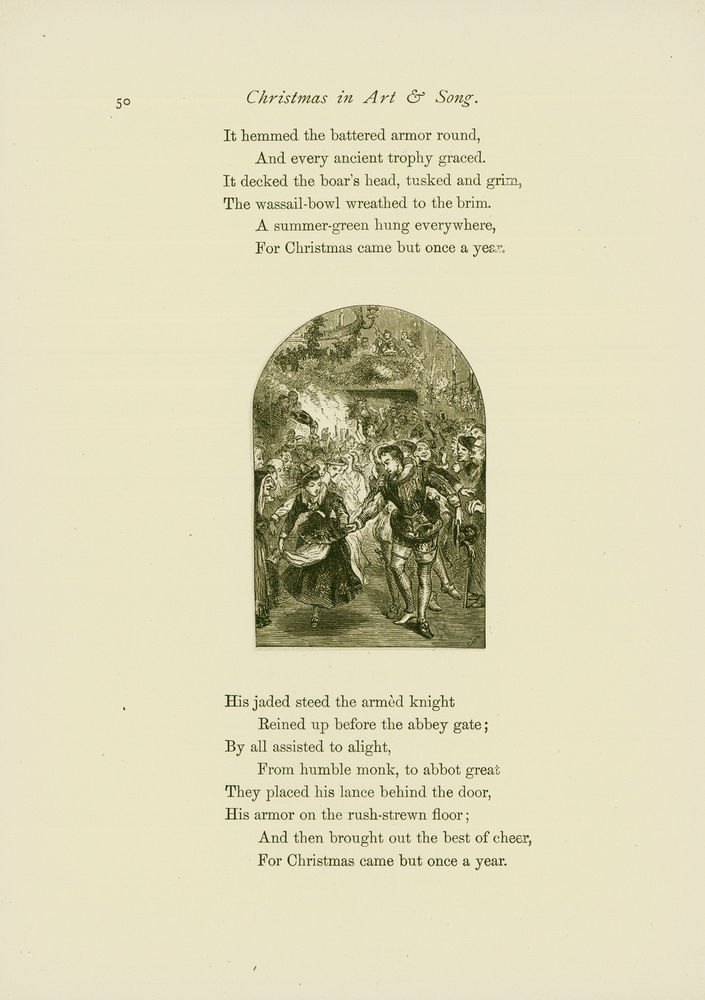 50 Christmas in Art & Song.

It hemmed the battered armor round,
And every ancient trophy graced.
It decked the boar's head, tusked and grim,
The wassail-bowl wreathed to the brim.
A summer-green hung everywhere,
For Christmas came but once a year.

His jaded steed the armèd knight
Reined up before the abbey gate;
By all assisted to alight,
From humble monk, to abbot great
They placed his lance behind the door,
His armor on the rush-strewn floor;
And then brought out the best of cheer,
For Christmas came but once a year.